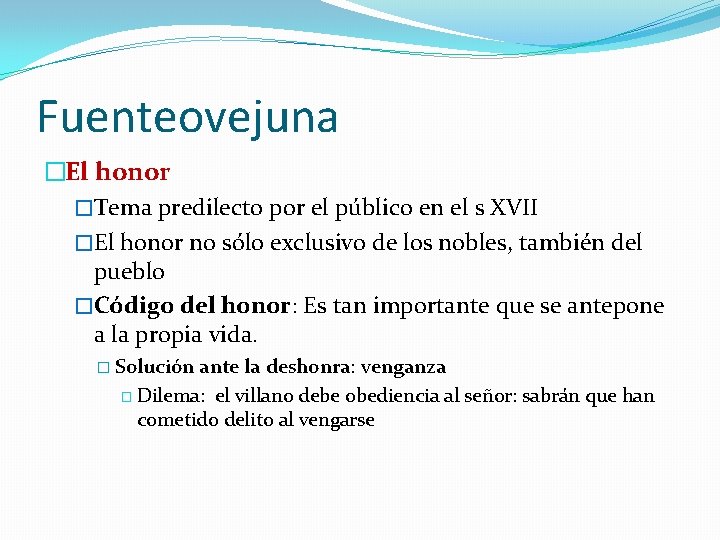 Fuenteovejuna

El honor

Tema predilecto por el público en el s XVII

El honor no sólo exclusivo de los nobles, también del pueblo

Código del honor: Es tan importante que se antepone a la propia vida.

Solución ante la deshonra: venganza

Dilema: el villano debe obediencia al señor: sabrán que han cometido delito al vengarse